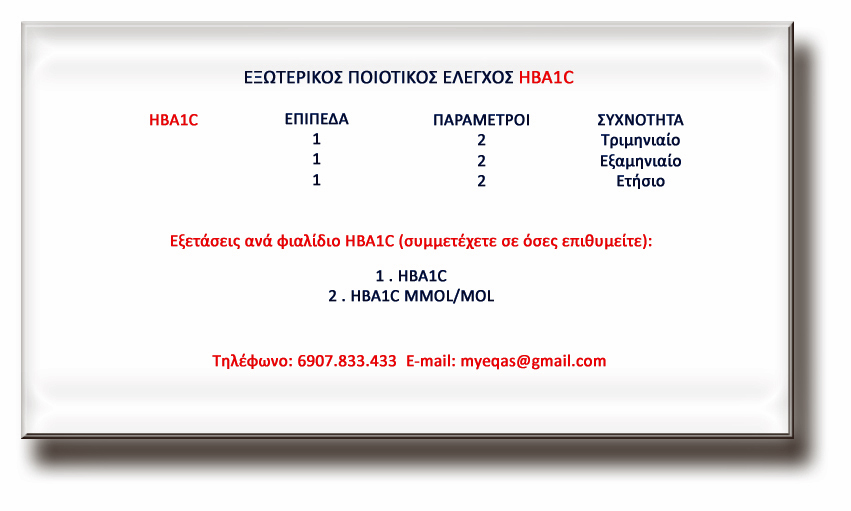 ΕΞΩΤΕΡΙΚΟΣ ΠΟΙΟΤΙΚΟΣ ΕΛΕΓΧΟΣ HBA1C

| HBA1C | ΕΠΙΠΕΔΑ | ΠΑΡΑΜΕΤΡΟΙ | ΣΥΧΝΟΤΗΤΑ |
|---|---|---|---|
| | 1 | 2 | Τριμηνιαίο |
| | 1 | 2 | Εξαμηνιαίο |
| | 1 | 2 | Ετήσιο |

Εξετάσεις ανά φιαλίδιο HBA1C (συμμετέχετε σε όσες επιθυμείτε):

1 . HBA1C
2 . HBA1C MMOL/MOL

Τηλέφωνο: 6907.833.433 E-mail: myeqas@gmail.com